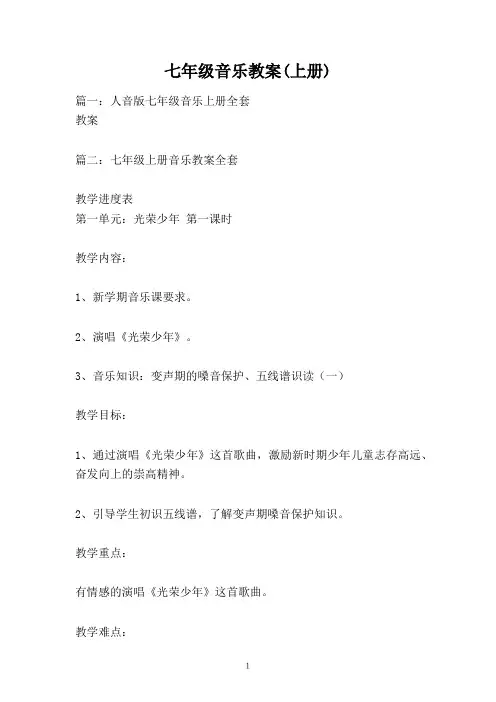 七年级音乐教案(上册)

篇一：人音版七年级音乐上册全套
教案

篇二：七年级上册音乐教案全套

教学进度表
第一单元：光荣少年 第一课时

教学内容：

1、新学期音乐课要求。

2、演唱《光荣少年》。

3、音乐知识：变声期的嗓音保护、五线谱识读（一）

教学目标：

1、通过演唱《光荣少年》这首歌曲，激励新时期少年儿童志存高远、奋发向上的崇高精神。

2、引导学生初识五线谱，了解变声期嗓音保护知识。

教学重点：

有情感的演唱《光荣少年》这首歌曲。

教学难点：

1